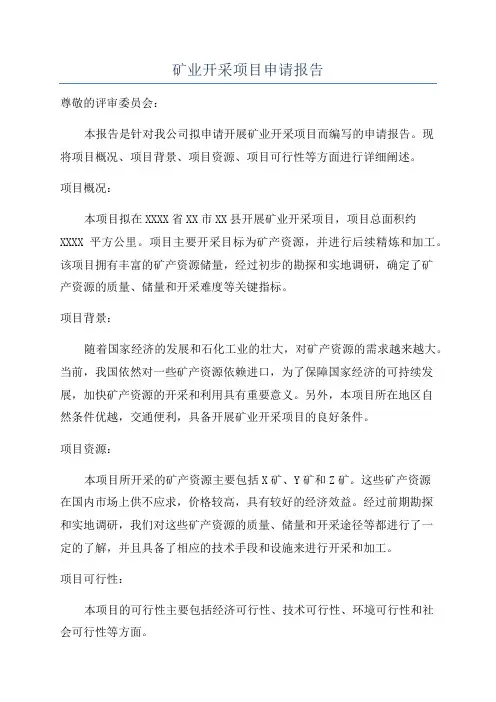 矿业开采项目申请报告

尊敬的评审委员会：

本报告是针对我公司拟申请开展矿业开采项目而编写的申请报告。现将项目概况、项目背景、项目资源、项目可行性等方面进行详细阐述。

项目概况：

本项目拟在 XXXX 省 XX 市 XX 县开展矿业开采项目，项目总面积约 XXXX 平方公里。项目主要开采目标为矿产资源，并进行后续精炼和加工。该项目拥有丰富的矿产资源储量，经过初步的勘探和实地调研，确定了矿产资源的质量、储量和开采难度等关键指标。

项目背景：

随着国家经济的发展和石化工业的壮大，对矿产资源的需求越来越大。当前，我国依然对一些矿产资源依赖进口，为了保障国家经济的可持续发展，加快矿产资源的开采和利用具有重要意义。另外，本项目所在地区自然条件优越，交通便利，具备开展矿业开采项目的良好条件。

项目资源：

本项目所开采的矿产资源主要包括 X 矿、Y 矿和 Z 矿。这些矿产资源在国内市场上供不应求，价格较高，具有较好的经济效益。经过前期勘探和实地调研，我们对这些矿产资源的质量、储量和开采途径等都进行了一定的了解，并且具备了相应的技术手段和设施来进行开采和加工。

项目可行性：

本项目的可行性主要包括经济可行性、技术可行性、环境可行性和社会可行性等方面。